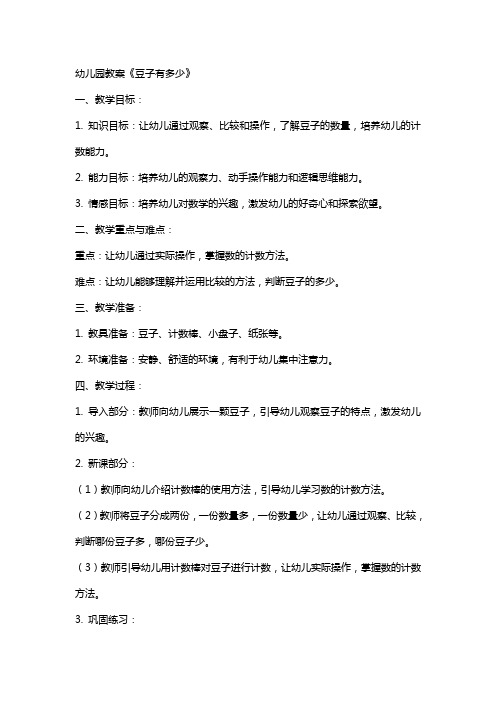 幼儿园教案《豆子有多少》

一、教学目标：

1. 知识目标：让幼儿通过观察、比较和操作，了解豆子的数量，培养幼儿的计数能力。

2. 能力目标：培养幼儿的观察力、动手操作能力和逻辑思维能力。

3. 情感目标：培养幼儿对数学的兴趣，激发幼儿的好奇心和探索欲望。

二、教学重点与难点：

重点：让幼儿通过实际操作，掌握数的计数方法。

难点：让幼儿能够理解并运用比较的方法，判断豆子的多少。

三、教学准备：

1. 教具准备：豆子、计数棒、小盘子、纸张等。

2. 环境准备：安静、舒适的环境，有利于幼儿集中注意力。

四、教学过程：

1. 导入部分：教师向幼儿展示一颗豆子，引导幼儿观察豆子的特点，激发幼儿的兴趣。

2. 新课部分：

（1）教师向幼儿介绍计数棒的使用方法，引导幼儿学习数的计数方法。

（2）教师将豆子分成两份，一份数量多，一份数量少，让幼儿通过观察、比较，判断哪份豆子多，哪份豆子少。

（3）教师引导幼儿用计数棒对豆子进行计数，让幼儿实际操作，掌握数的计数方法。

3. 巩固练习：